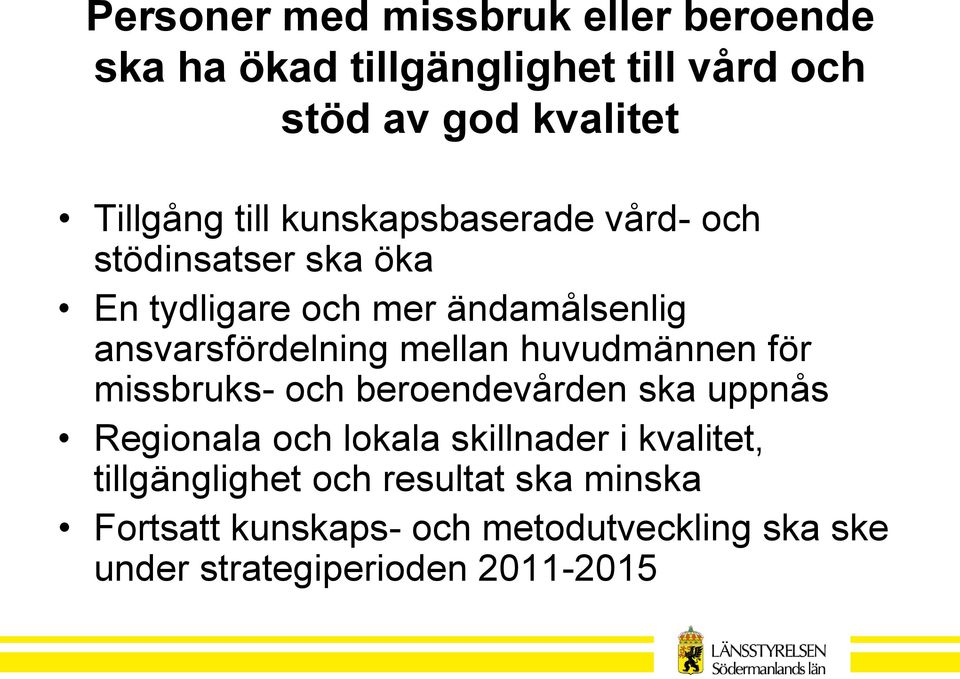 Personer med missbruk eller beroende ska ha ökad tillgänglighet till vård och stöd av god kvalitet

• Tillgång till kunskapsbaserade vård- och stödinsatser ska öka
• En tydligare och mer ändamålsenlig ansvarsfördelning mellan huvudmännen för missbruks- och beroendevården ska uppnås
• Regionala och lokala skillnader i kvalitet, tillgänglighet och resultat ska minska
• Fortsatt kunskaps- och metodutveckling ska ske under strategiperioden 2011-2015

LÄNSSTYRELSEN
Södermanlands län